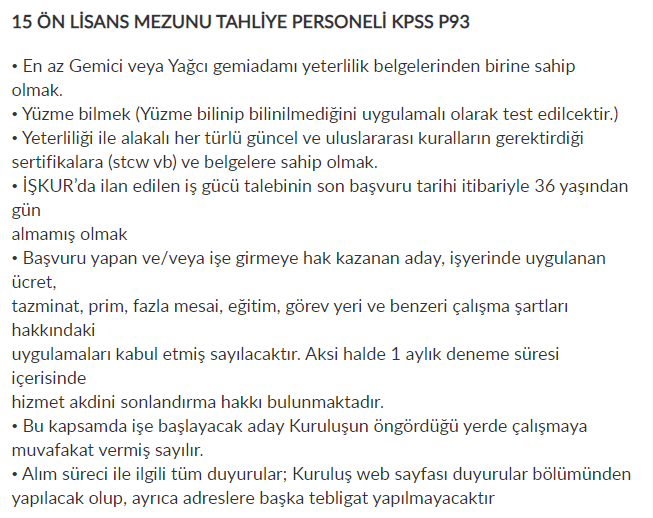 15 ÖN LİSANS MEZUNU TAHLİYE PERSONELİ KPSS P93

• En az Gemici veya Yağcı gemiadamı yeterlilik belgelerinden birine sahip olmak.
• Yüzme bilmek (Yüzme bilinip bilinilmediğini uygulamalı olarak test edilcektir.)
• Yeterliliği ile alakalı her türlü güncel ve uluslararası kuralların gerektirdiği sertifikalara (stcw vb) ve belgelere sahip olmak.
• İŞKUR'da ilan edilen iş gücü talebinin son başvuru tarihi itibariyle 36 yaşından gün almamış olmak
• Başvuru yapan ve/veya işe girmeye hak kazanan aday, işyerinde uygulanan ücret, tazminat, prim, fazla mesai, eğitim, görev yeri ve benzeri çalışma şartları hakkındaki uygulamaları kabul etmiş sayılacaktır. Aksi halde 1 aylık deneme süresi içerisinde hizmet akdini sonlandırma hakkı bulunmaktadır.
• Bu kapsamda işe başlayacak aday Kuruluşun öngördüğü yerde çalışmaya muvafakat vermiş sayılır.
• Alım süreci ile ilgili tüm duyurular; Kuruluş web sayfası duyurular bölümünden yapılacak olup, ayrıca adreslere başka tebligat yapılmayacaktır